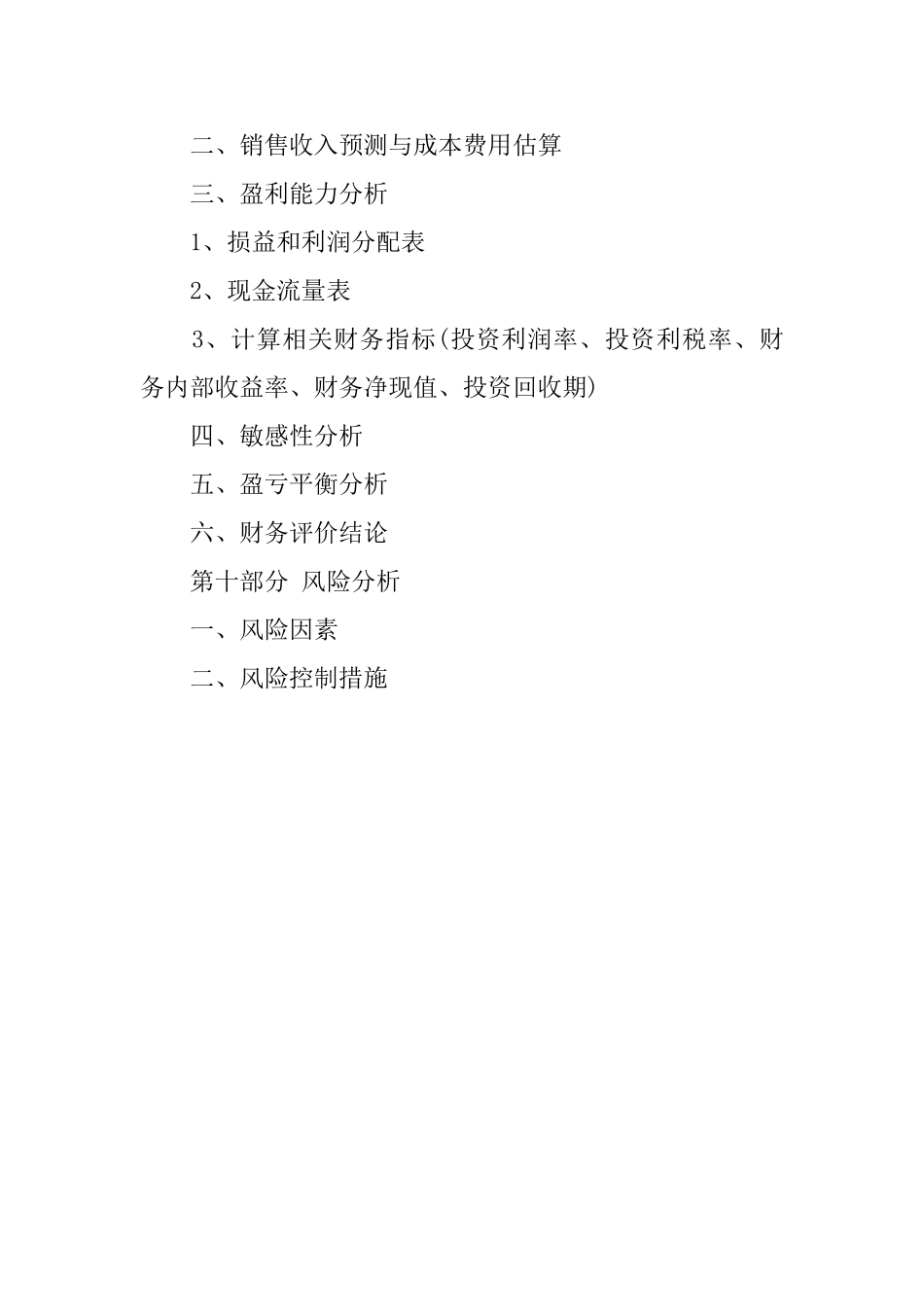 二、销售收入预测与成本费用估算

三、盈利能力分析

1、损益和利润分配表

2、现金流量表

3、计算相关财务指标(投资利润率、投资利税率、财务内部收益率、财务净现值、投资回收期)

四、敏感性分析

五、盈亏平衡分析

六、财务评价结论

第十部分 风险分析

一、风险因素

二、风险控制措施